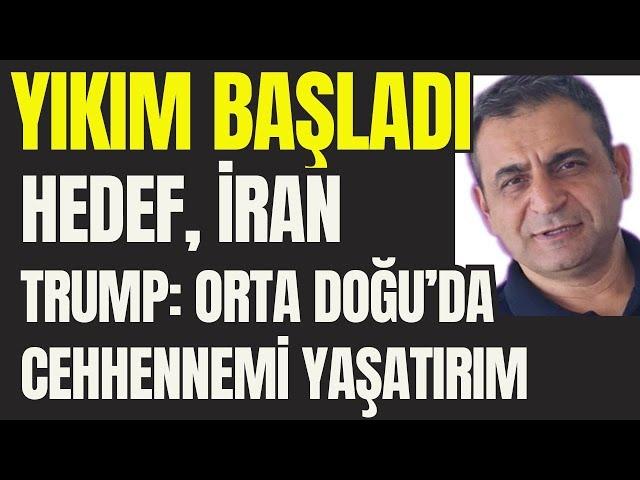 YIKIM BAŞLADI
HEDEF, İRAN
TRUMP: ORTA DOĞU'DA CEHHENNEMİ YAŞATIRIM